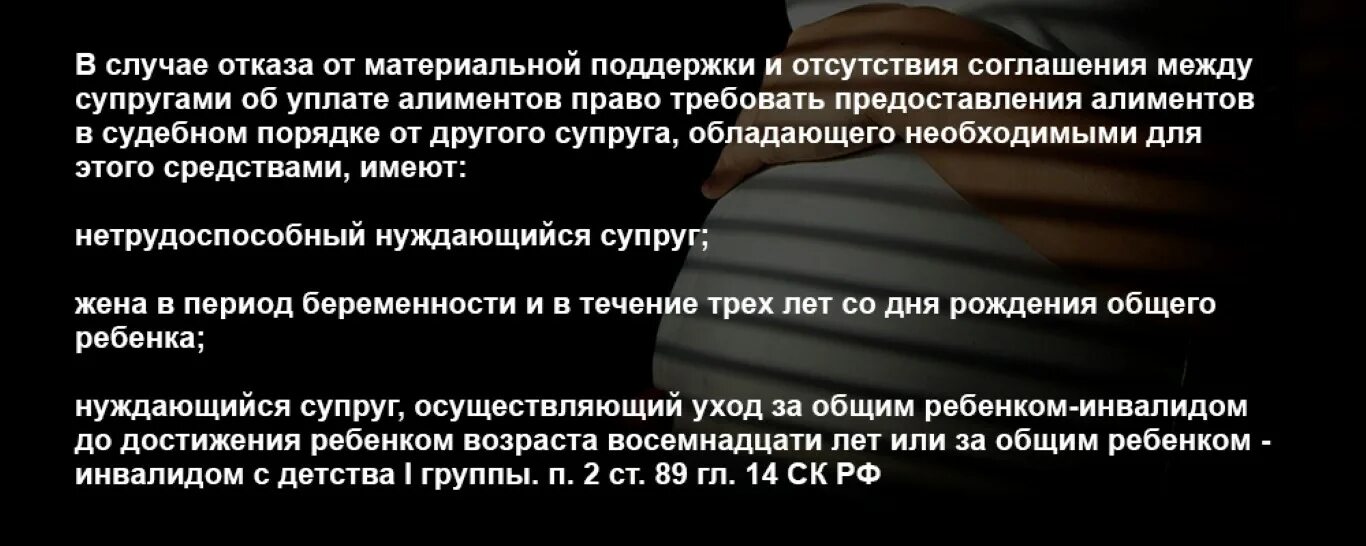 В случае отказа от материальной поддержки и отсутствия соглашения между супругами об уплате алиментов право требовать предоставления алиментов в судебном порядке от другого супруга, обладающего необходимыми для этого средствами, имеют:

нетрудоспособный нуждающийся супруг;

жена в период беременности и в течение трех лет со дня рождения общего ребенка;

нуждающийся супруг, осуществляющий уход за общим ребенком-инвалидом до достижения ребенком возраста восемнадцати лет или за общим ребенком - инвалидом с детства I группы. п. 2 ст. 89 гл. 14 СК РФ